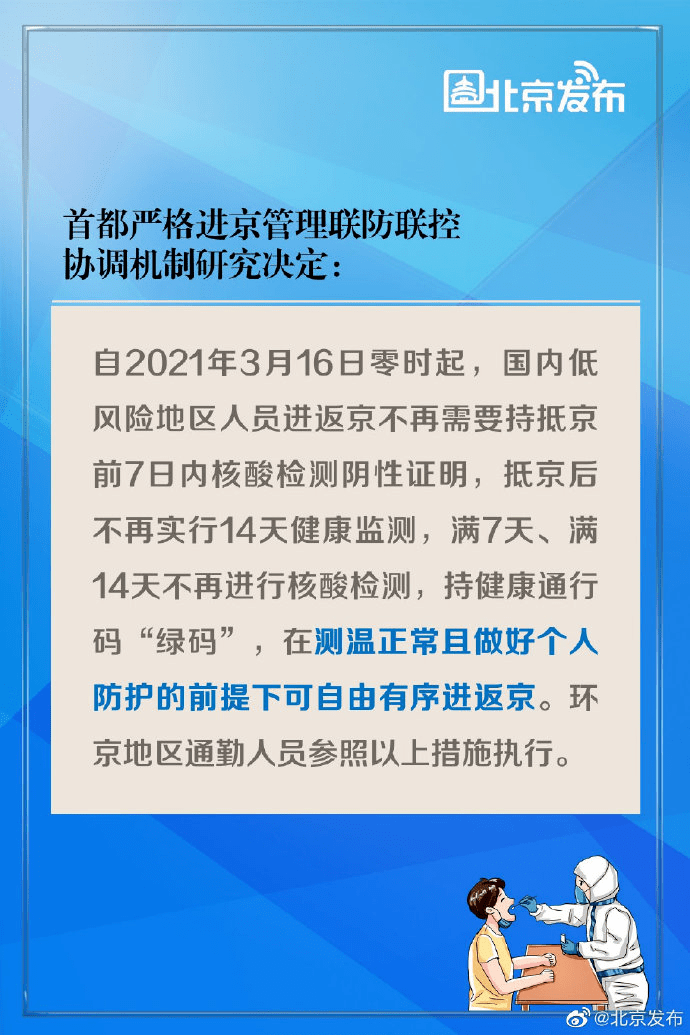 北京发布

首都严格进京管理联防联控协调机制研究决定：

自2021年3月16日零时起，国内低风险地区人员进返京不再需要持抵京前7日内核酸检测阴性证明，抵京后不再实行14天健康监测，满7天、满14天不再进行核酸检测，持健康通行码“绿码”，在测温正常且做好个人防护的前提下可自由有序进返京。环京地区通勤人员参照以上措施执行。

@北京发布